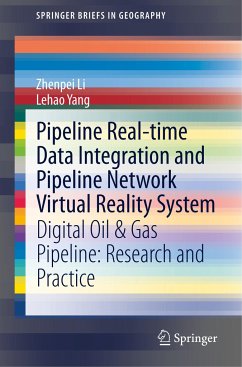 SPRINGER BRIEFS IN GEOGRAPHY

Zhenpei Li
Lehao Yang

Pipeline Real-time Data Integration and Pipeline Network Virtual Reality System

Digital Oil & Gas Pipeline: Research and Practice

Springer